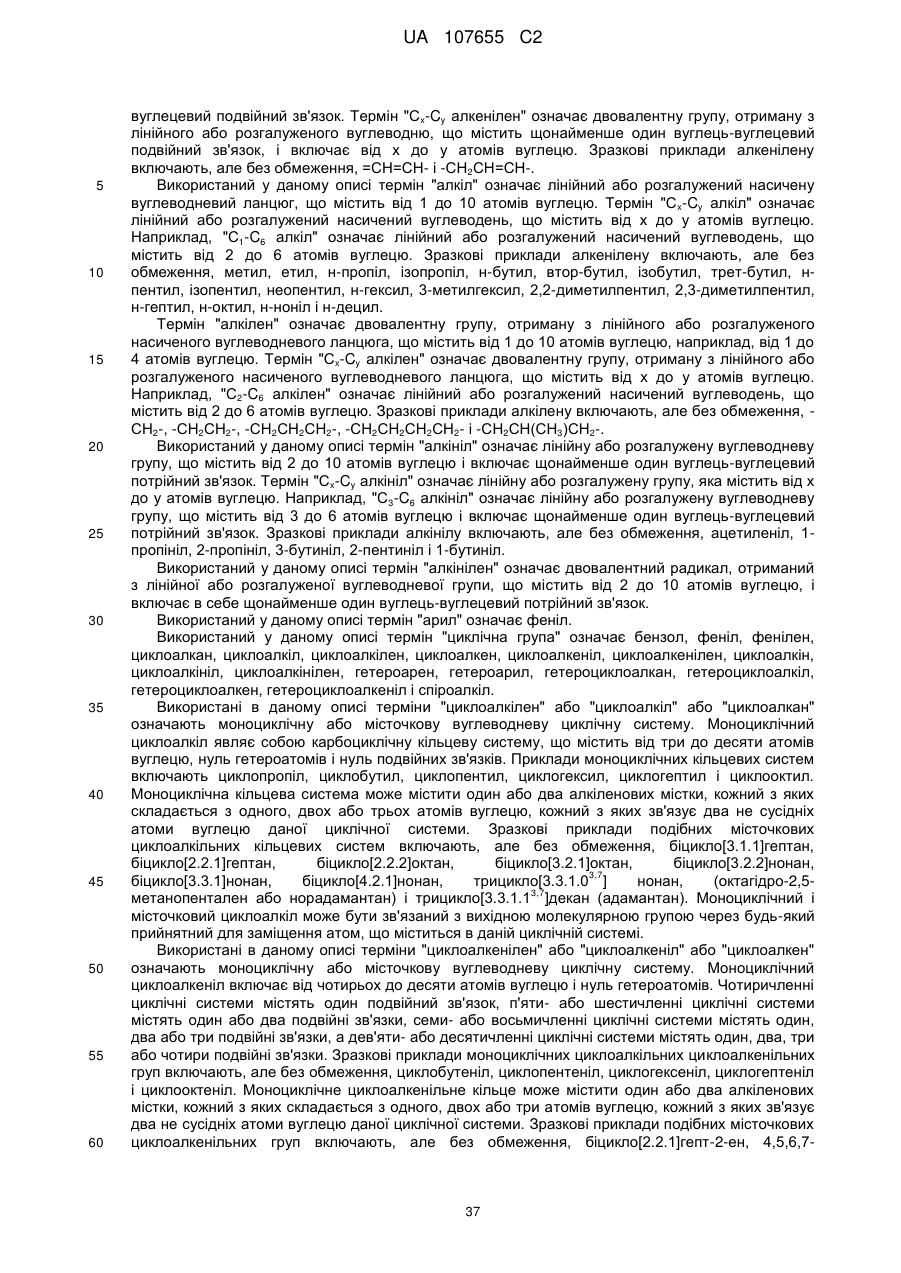 UA 107655 C2

вуглецевий подвійний зв'язок. Термін "$C_x$-$C_y$ алкенілен" означає двовалентну групу, отриману з лінійного або розгалуженого вуглеводню, що містить щонайменше один вуглець-вуглецевий подвійний зв'язок, і включає від x до y атомів вуглецю. Зразкові приклади алкенілену включають, але без обмеження, =CH=CH- і -$CH_2$CH=CH-.

5 Використаний у даному описі термін "алкіл" означає лінійний або розгалужений насичену вуглеводневий ланцюг, що містить від 1 до 10 атомів вуглецю. Термін "$C_x$-$C_y$ алкіл" означає лінійний або розгалужений насичений вуглеводень, що містить від x до y атомів вуглецю. Наприклад, "$C_1$-$C_6$ алкіл" означає лінійний або розгалужений насичений вуглеводень, що містить від 2 до 6 атомів вуглецю. Зразкові приклади алкенілену включають, але без

10 обмеження, метил, етил, н-пропіл, ізопропіл, н-бутил, втор-бутил, ізобутил, трет-бутил, н-пентил, ізопентил, неопентил, н-гексил, 3-метилгексил, 2,2-диметилпентил, 2,3-диметилпентил, н-гептил, н-октил, н-ноніл і н-децил.

Термін "алкілен" означає двовалентну групу, отриману з лінійного або розгалуженого насиченого вуглеводневого ланцюга, що містить від 1 до 10 атомів вуглецю, наприклад, від 1 до

15 4 атомів вуглецю. Термін "$C_x$-$C_y$ алкілен" означає двовалентну групу, отриману з лінійного або розгалуженого насиченого вуглеводневого ланцюга, що містить від x до y атомів вуглецю. Наприклад, "$C_2$-$C_6$ алкілен" означає лінійний або розгалужений насичений вуглеводень, що містить від 2 до 6 атомів вуглецю. Зразкові приклади алкілену включають, але без обмеження, -$CH_2$-, -$CH_2CH_2$-, -$CH_2CH_2CH_2$-, -$CH_2CH_2CH_2CH_2$- і -$CH_2CH(CH_3)CH_2$-.

20 Використаний у даному описі термін "алкініл" означає лінійну або розгалужену вуглеводневу групу, що містить від 2 до 10 атомів вуглецю і включає щонайменше один вуглець-вуглецевий потрійний зв'язок. Термін "$C_x$-$C_y$ алкініл" означає лінійну або розгалужену групу, яка містить від x до y атомів вуглецю. Наприклад, "$C_3$-$C_6$ алкініл" означає лінійну або розгалужену вуглеводневу групу, що містить від 3 до 6 атомів вуглецю і включає щонайменше один вуглець-вуглецевий

25 потрійний зв'язок. Зразкові приклади алкінілу включають, але без обмеження, ацетиленіл, 1-пропініл, 2-пропініл, 3-бутиніл, 2-пентиніл і 1-бутиніл.

Використаний у даному описі термін "алкінілен" означає двовалентний радикал, отриманий з лінійної або розгалуженої вуглеводневої групи, що містить від 2 до 10 атомів вуглецю, і включає в себе щонайменше один вуглець-вуглецевий потрійний зв'язок.

30 Використаний у даному описі термін "арил" означає феніл.

Використаний у даному описі термін "циклічна група" означає бензол, феніл, фенілен, циклоалкан, циклоалкіл, циклоалкілен, циклоалкен, циклоалкеніл, циклоалкенілен, циклоалкін, циклоалкініл, циклоалкінілен, гетероарен, гетероарил, гетероциклоалкан, гетероциклоалкіл, гетероциклоалкен, гетероциклоалкеніл і спіроалкіл.

35 Використані в даному описі терміни "циклоалкілен" або "циклоалкіл" або "циклоалкан" означають моноциклічну або місточкову вуглеводневу циклічну систему. Моноциклічний циклоалкіл являє собою карбоциклічну кільцеву систему, що містить від три до десяти атомів вуглецю, нуль гетероатомів і нуль подвійних зв'язків. Приклади моноциклічних кільцевих систем включають циклопропіл, циклобутил, циклопентил, циклогексил, циклогептил і циклооктил.

40 Моноциклічна кільцева система може містити один або два алкіленових містки, кожний з яких складається з одного, двох або трьох атомів вуглецю, кожний з яких зв'язує два не сусідніх атоми вуглецю даної циклічної системи. Зразкові приклади подібних місточкових циклоалкільних кільцевих систем включають, але без обмеження, біцикло[3.1.1]гептан, біцикло[2.2.1]гептан, біцикло[2.2.2]октан, біцикло[3.2.1]октан, біцикло[3.2.2]нонан,

45 біцикло[3.3.1]нонан, біцикло[4.2.1]нонан, трицикло[3.3.1.0$^{3,7}$] нонан, (октагідро-2,5-метанопентален або норадамантан) і трицикло[3.3.1.1$^{3,7}$]декан (адамантан). Моноциклічний і місточковий циклоалкіл може бути зв'язаний з вихідною молекулярною групою через будь-який прийнятний для заміщення атом, що міститься в даній циклічній системі.

Використані в даному описі терміни "циклоалкенілен" або "циклоалкеніл" або "циклоалкен"

50 означають моноциклічну або місточкову вуглеводневу циклічну систему. Моноциклічний циклоалкеніл включає від чотирьох до десяти атомів вуглецю і нуль гетероатомів. Чотиричленні циклічні системи містять один подвійний зв'язок, п'яти- або шестичленні циклічні системи містять один або два подвійні зв'язки, семи- або восьмичленні циклічні системи містять один, два або три подвійні зв'язки, а дев'яти- або десятичленні циклічні системи містять один, два, три

55 або чотири подвійні зв'язки. Зразкові приклади моноциклічних циклоалкільних циклоалкенільних груп включають, але без обмеження, циклобутеніл, циклопентеніл, циклогексеніл, циклогептеніл і циклооктеніл. Моноциклічне циклоалкенільне кільце може містити один або два алкіленових містки, кожний з яких складається з одного, двох або три атомів вуглецю, кожний з яких зв'язує два не сусідніх атоми вуглецю даної циклічної системи. Зразкові приклади подібних місточкових

60 циклоалкенільних груп включають, але без обмеження, біцикло[2.2.1]гепт-2-ен, 4,5,6,7-

37